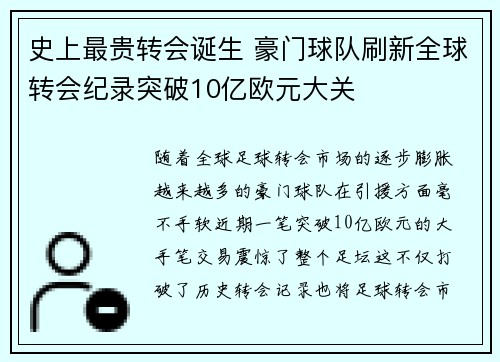 史上最贵转会诞生 豪门球队刷新全球转会纪录突破10亿欧元大关

随着全球足球转会市场的逐步膨胀越来越多的豪门球队在引援方面毫不手软近期一笔突破10亿欧元的大手笔交易震惊了整个足坛这不仅打破了历史转会记录也将足球转会市